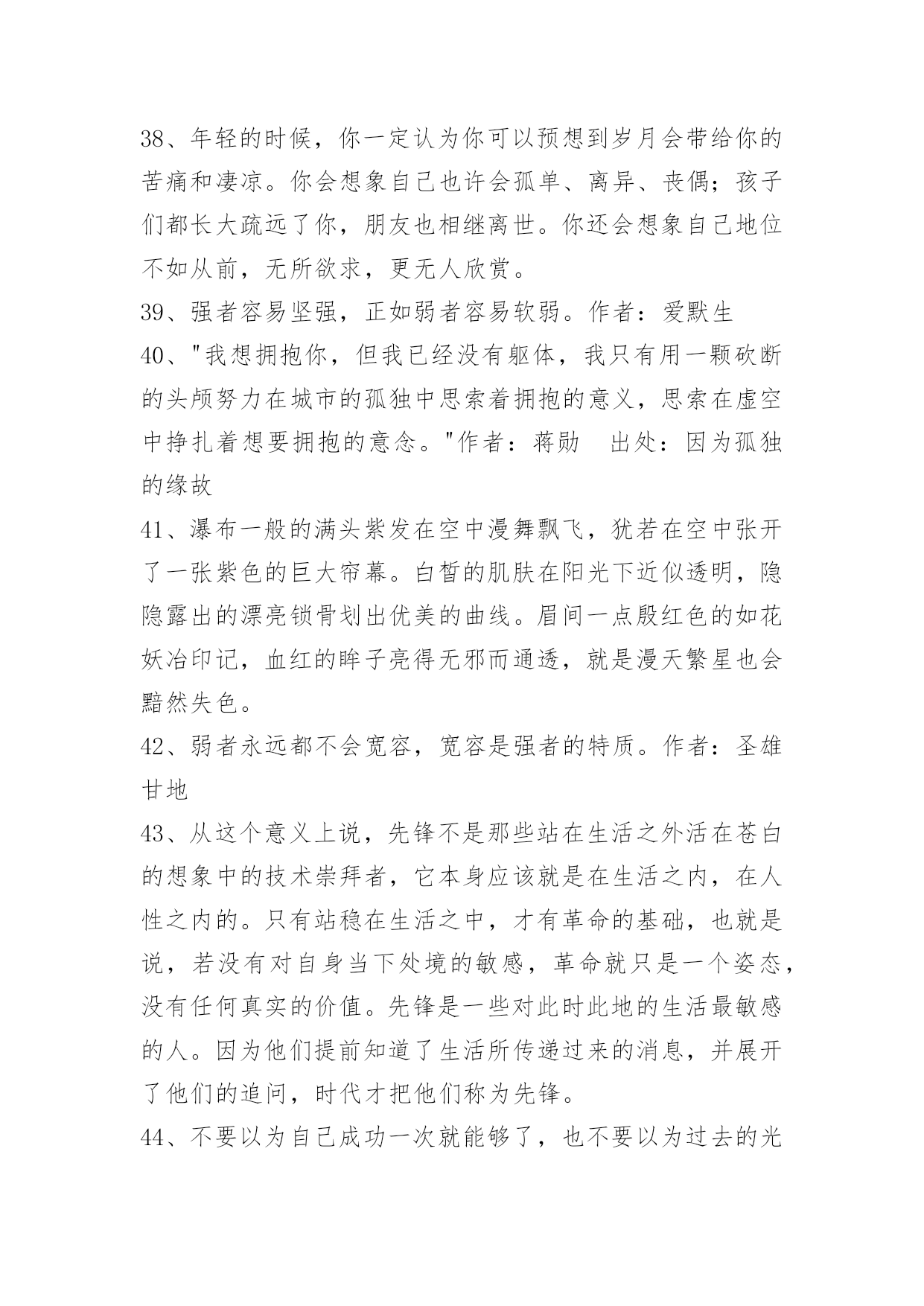 38、年轻的时候，你一定认为你可以预想到岁月会带给你的苦痛和凄凉。你会想象自己也许会孤单、离异、丧偶；孩子们都长大疏远了你，朋友也相继离世。你还会想象自己地位不如从前，无所欲求，更无人欣赏。

39、强者容易坚强，正如弱者容易软弱。作者：爱默生

40、"我想拥抱你，但我已经没有躯体，我只有用一颗砍断的头颅努力在城市的孤独中思索着拥抱的意义，思索在虚空中挣扎着想要拥抱的意念。"作者：蒋勋　出处：因为孤独的缘故

41、瀑布一般的满头紫发在空中漫舞飘飞，犹若在空中张开了一张紫色的巨大帘幕。白皙的肌肤在阳光下近似透明，隐隐露出的漂亮锁骨划出优美的曲线。眉间一点殷红色的如花妖冶印记，血红的眸子亮得无邪而通透，就是漫天繁星也会黯然失色。

42、弱者永远都不会宽容，宽容是强者的特质。作者：圣雄甘地

43、从这个意义上说，先锋不是那些站在生活之外活在苍白的想象中的技术崇拜者，它本身应该就是在生活之内，在人性之内的。只有站稳在生活之中，才有革命的基础，也就是说，若没有对自身当下处境的敏感，革命就只是一个姿态，没有任何真实的价值。先锋是一些对此时此地的生活最敏感的人。因为他们提前知道了生活所传递过来的消息，并展开了他们的追问，时代才把他们称为先锋。

44、不要以为自己成功一次就能够了，也不要以为过去的光